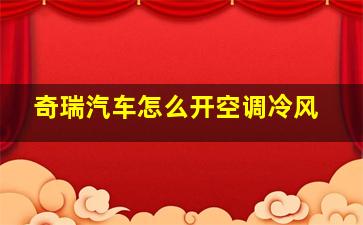 奇瑞汽车怎么开空调冷风